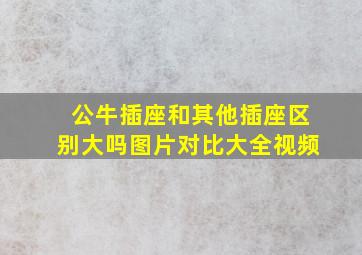 公牛插座和其他插座区别大吗图片对比大全视频